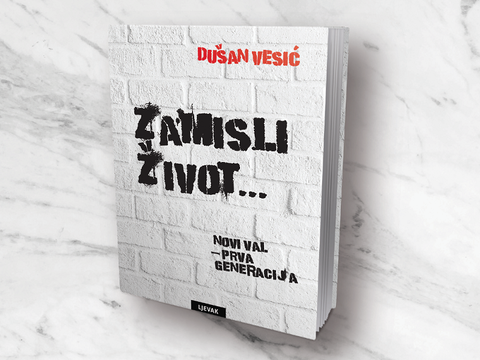 DUŠAN VESIĆ

ZAMISLI ŽIVOT...

NOVI VAL
– PRVA GENERACIJA

LJEVAK